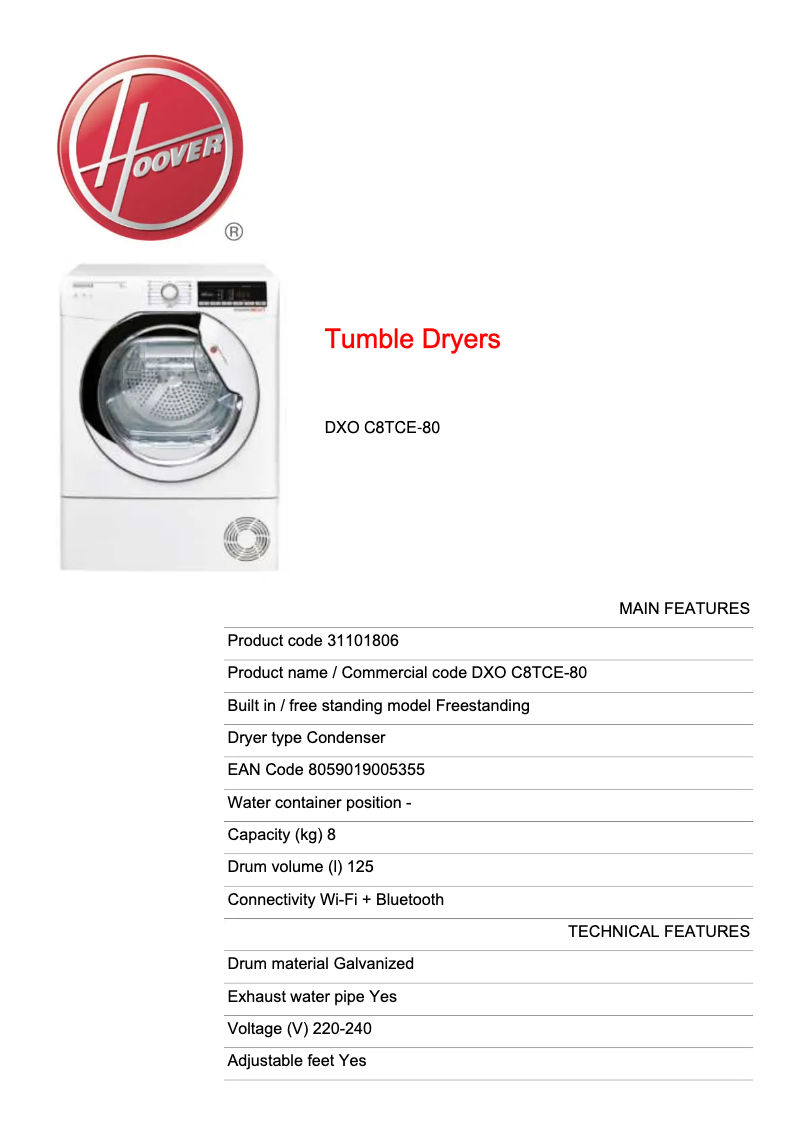 HOOVER
®

Tumble Dryers

DXO C8TCE-80

MAIN FEATURES

Product code 31101806

Product name / Commercial code DXO C8TCE-80

Built in / free standing model Freestanding

Dryer type Condenser

EAN Code 8059019005355

Water container position -

Capacity (kg) 8

Drum volume (l) 125

Connectivity Wi-Fi + Bluetooth

TECHNICAL FEATURES

Drum material Galvanized

Exhaust water pipe Yes

Voltage (V) 220-240

Adjustable feet Yes